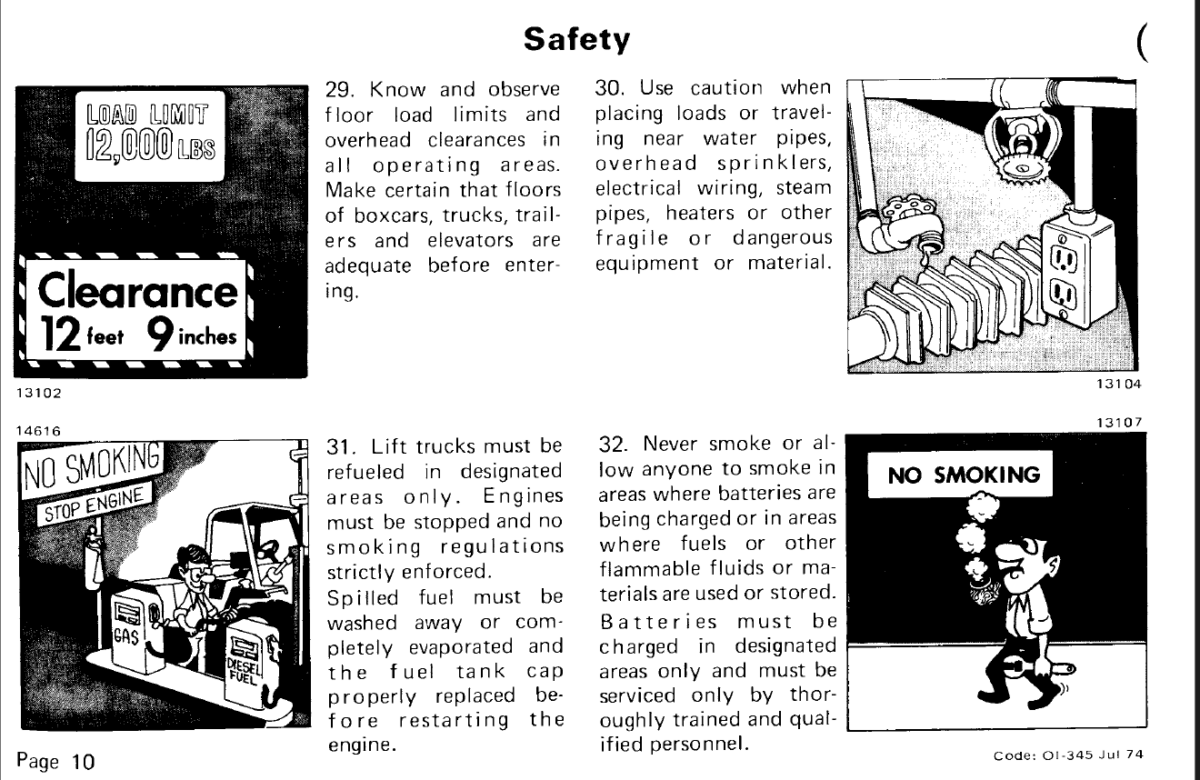 Safety

LOAD LIMIT
12,000 LBS

Clearance
12 feet 9 inches

13102

29. Know and observe floor load limits and overhead clearances in all operating areas. Make certain that floors of boxcars, trucks, trailers and elevators are adequate before entering.

30. Use caution when placing loads or traveling near water pipes, overhead sprinklers, electrical wiring, steam pipes, heaters or other fragile or dangerous equipment or material.

13104

14616

NO SMOKING
STOP ENGINE
GAS
DIESEL FUEL

31. Lift trucks must be refueled in designated areas only. Engines must be stopped and no smoking regulations strictly enforced.

Spilled fuel must be washed away or completely evaporated and the fuel tank cap properly replaced before restarting the engine.

32. Never smoke or allow anyone to smoke in areas where batteries are being charged or in areas where fuels or other flammable fluids or materials are used or stored.

Batteries must be charged in designated areas only and must be serviced only by thoroughly trained and qualified personnel.

13107

NO SMOKING

Page 10

Code: OI-345 Jul 74